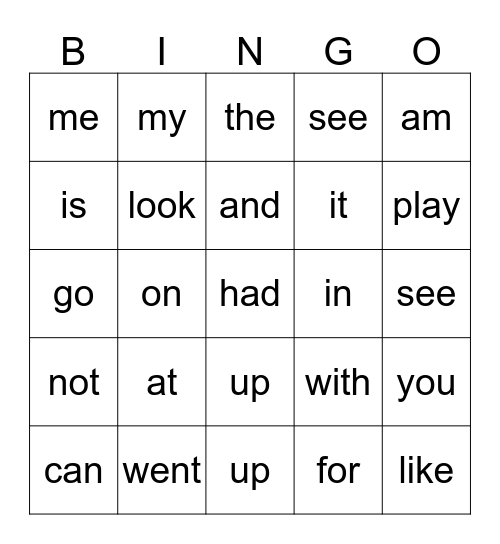 | B | I | N | G | O |
|---|---|---|---|---|
| me | my | the | see | am |
| is | look | and | it | play |
| go | on | had | in | see |
| not | at | up | with | you |
| can | went | up | for | like |